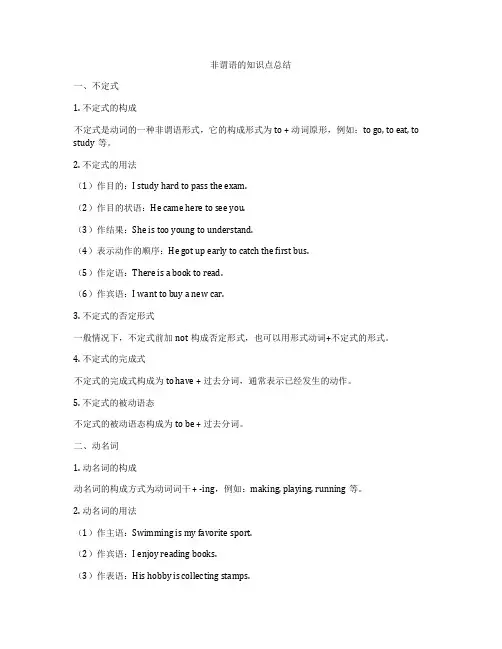 非谓语的知识点总结

一、不定式

1. 不定式的构成

不定式是动词的一种非谓语形式，它的构成形式为 to + 动词原形，例如：to go, to eat, to study 等。

2. 不定式的用法

（1）作目的：I study hard to pass the exam.

（2）作目的状语：He came here to see you.

（3）作结果：She is too young to understand.

（4）表示动作的顺序：He got up early to catch the first bus.

（5）作定语：There is a book to read.

（6）作宾语：I want to buy a new car.

3. 不定式的否定形式

一般情况下，不定式前加 not 构成否定形式，也可以用形式动词+不定式的形式。

4. 不定式的完成式

不定式的完成式构成为 to have + 过去分词，通常表示已经发生的动作。

5. 不定式的被动语态

不定式的被动语态构成为 to be + 过去分词。

二、动名词

1. 动名词的构成

动名词的构成方式为动词词干 + -ing，例如：making, playing, running 等。

2. 动名词的用法

（1）作主语：Swimming is my favorite sport.

（2）作宾语：I enjoy reading books.

（3）作表语：His hobby is collecting stamps.